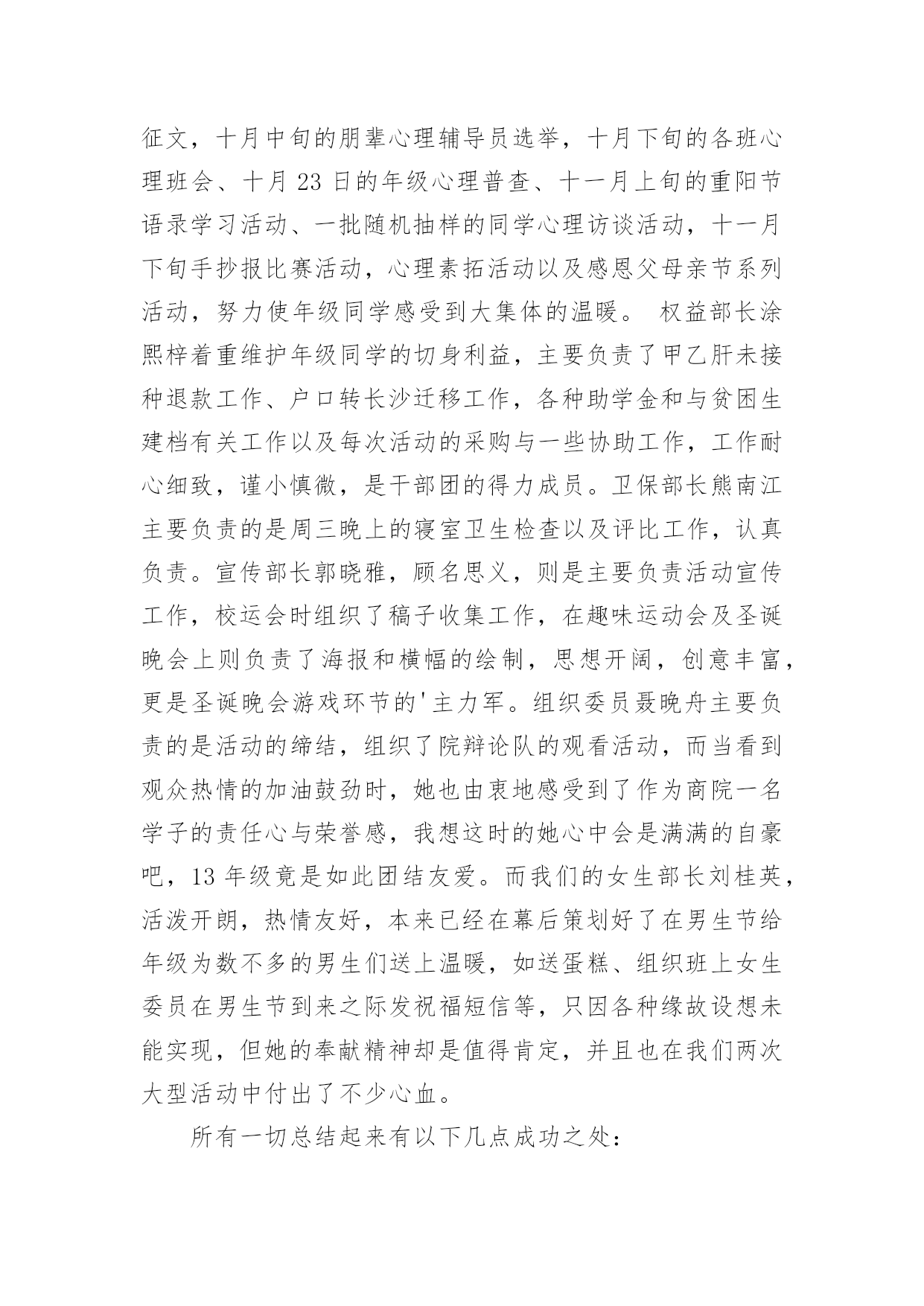 征文，十月中旬的朋辈心理辅导员选举，十月下旬的各班心理班会、十月 23 日的年级心理普查、十一月上旬的重阳节语录学习活动、一批随机抽样的同学心理访谈活动，十一月下旬手抄报比赛活动，心理素拓活动以及感恩父母亲节系列活动，努力使年级同学感受到大集体的温暖。 权益部长涂熙梓着重维护年级同学的切身利益，主要负责了甲乙肝未接种退款工作、户口转长沙迁移工作，各种助学金和与贫困生建档有关工作以及每次活动的采购与一些协助工作，工作耐心细致，谨小慎微，是干部团的得力成员。卫保部长熊南江主要负责的是周三晚上的寝室卫生检查以及评比工作，认真负责。宣传部长郭晓雅，顾名思义，则是主要负责活动宣传工作，校运会时组织了稿子收集工作，在趣味运动会及圣诞晚会上则负责了海报和横幅的绘制，思想开阔，创意丰富，更是圣诞晚会游戏环节的'主力军。组织委员聂晚舟主要负责的是活动的缔结，组织了院辩论队的观看活动，而当看到观众热情的加油鼓劲时，她也由衷地感受到了作为商院一名学子的责任心与荣誉感，我想这时的她心中会是满满的自豪吧，13 年级竟是如此团结友爱。而我们的女生部长刘桂英，活泼开朗，热情友好，本来已经在幕后策划好了在男生节给年级为数不多的男生们送上温暖，如送蛋糕、组织班上女生委员在男生节到来之际发祝福短信等，只因各种缘故设想未能实现，但她的奉献精神却是值得肯定，并且也在我们两次大型活动中付出了不少心血。

所有一切总结起来有以下几点成功之处：